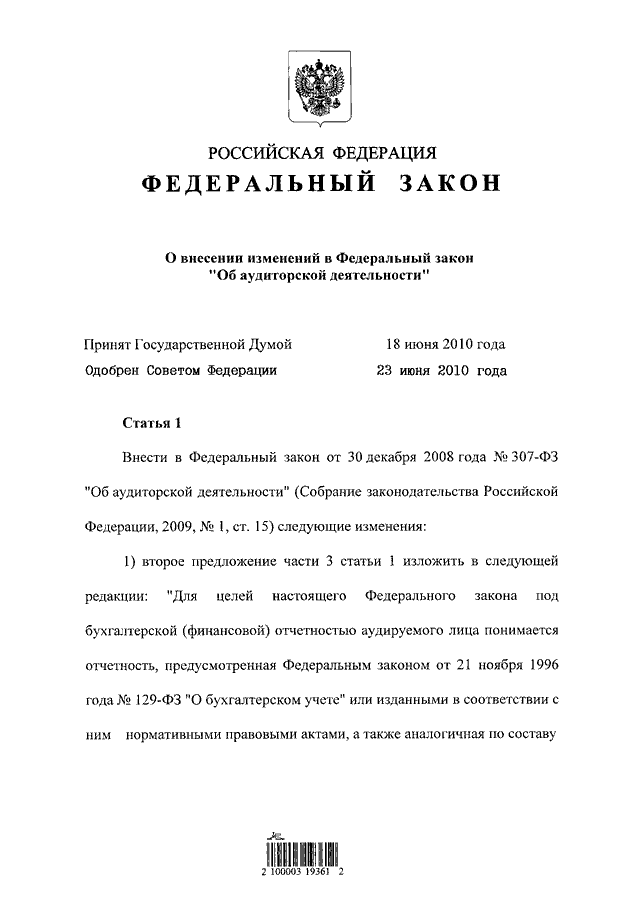 РОССИЙСКАЯ ФЕДЕРАЦИЯ
ФЕДЕРАЛЬНЫЙ ЗАКОН

О внесении изменений в Федеральный закон "Об аудиторской деятельности"

Принят Государственной Думой 18 июня 2010 года
Одобрен Советом Федерации 23 июня 2010 года

Статья 1

Внести в Федеральный закон от 30 декабря 2008 года № 307-ФЗ "Об аудиторской деятельности" (Собрание законодательства Российской Федерации, 2009, № 1, ст. 15) следующие изменения:

1) второе предложение части 3 статьи 1 изложить в следующей редакции: "Для целей настоящего Федерального закона под бухгалтерской (финансовой) отчетностью аудируемого лица понимается отчетность, предусмотренная Федеральным законом от 21 ноября 1996 года № 129-ФЗ "О бухгалтерском учете" или изданными в соответствии с ним нормативными правовыми актами, а также аналогичная по составу

2 100003 19361 2